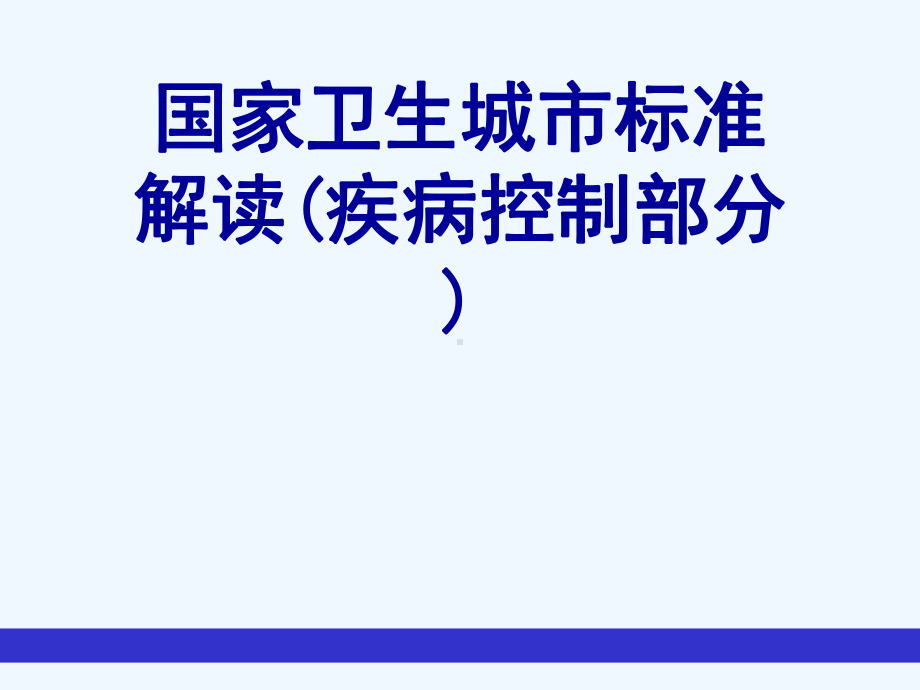 国家卫生城市标准解读(疾病控制部分)